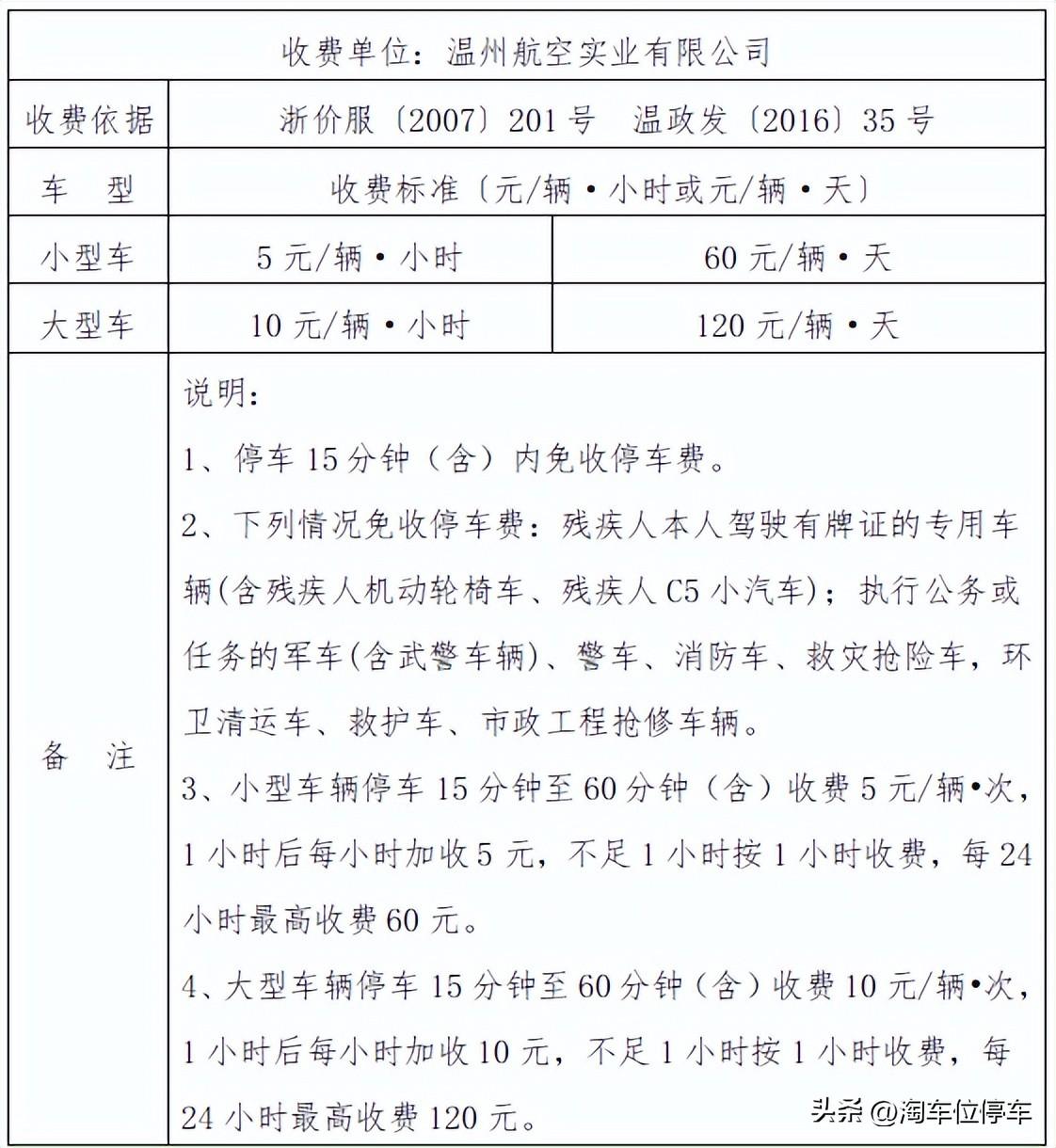 | 收费单位：温州航空实业有限公司 | | |
|---|---|---|
| 收费依据 | 浙价服〔2007〕201 号　温政发〔2016〕35 号 | |
| 车　型 | 收费标准〔元/辆·小时或元/辆·天〕 | |
| 小型车 | 5 元/辆·小时 | 60 元/辆·天 |
| 大型车 | 10 元/辆·小时 | 120 元/辆·天 |
| 备　注 | 说明：<br>1、停车 15 分钟（含）内免收停车费。<br>2、下列情况免收停车费：残疾人本人驾驶有牌证的专用车辆(含残疾人机动轮椅车、残疾人 C5 小汽车)；执行公务或任务的军车(含武警车辆)、警车、消防车、救灾抢险车，环卫清运车、救护车、市政工程抢修车辆。<br>3、小型车辆停车 15 分钟至 60 分钟（含）收费 5 元/辆•次，1 小时后每小时加收 5 元，不足 1 小时按 1 小时收费，每 24 小时最高收费 60 元。<br>4、大型车辆停车 15 分钟至 60 分钟（含）收费 10 元/辆•次，1 小时后每小时加收 10 元，不足 1 小时按 1 小时收费，每 24 小时最高收费 120 元。 | |

头条 @淘车位停车